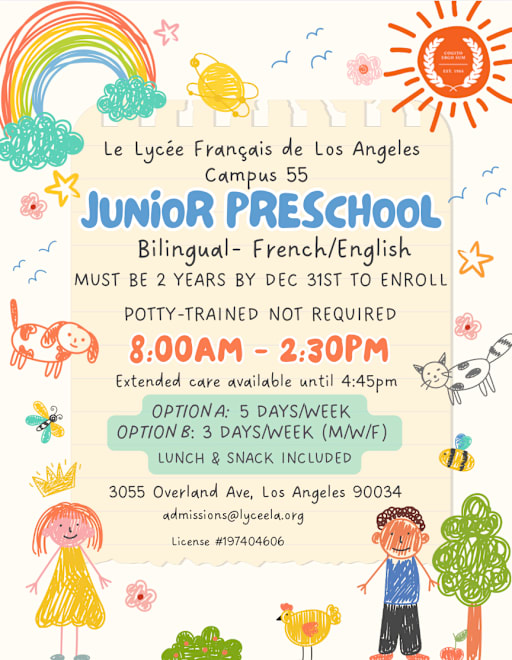 Le Lycée Français de Los Angeles
Campus 55

JUNIOR PRESCHOOL

Bilingual- French/English

MUST BE 2 YEARS BY DEC 31ST TO ENROLL

POTTY-TRAINED NOT REQUIRED

8:00AM - 2:30PM

Extended care available until 4:45pm

OPTION A: 5 DAYS/WEEK
OPTION B: 3 DAYS/WEEK (M/W/F)
LUNCH & SNACK INCLUDED

3055 Overland Ave, Los Angeles 90034
admissions@lyceela.org

License #197404606